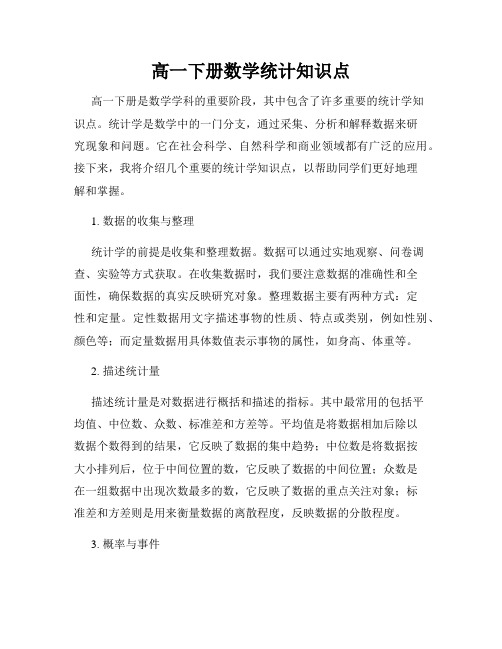 高一下册数学统计知识点

高一下册是数学学科的重要阶段，其中包含了许多重要的统计学知识点。统计学是数学中的一门分支，通过采集、分析和解释数据来研究现象和问题。它在社会科学、自然科学和商业领域都有广泛的应用。接下来，我将介绍几个重要的统计学知识点，以帮助同学们更好地理解和掌握。

1. 数据的收集与整理

统计学的前提是收集和整理数据。数据可以通过实地观察、问卷调查、实验等方式获取。在收集数据时，我们要注意数据的准确性和全面性，确保数据的真实反映研究对象。整理数据主要有两种方式：定性和定量。定性数据用文字描述事物的性质、特点或类别，例如性别、颜色等；而定量数据用具体数值表示事物的属性，如身高、体重等。

2. 描述统计量

描述统计量是对数据进行概括和描述的指标。其中最常用的包括平均值、中位数、众数、标准差和方差等。平均值是将数据相加后除以数据个数得到的结果，它反映了数据的集中趋势；中位数是将数据按大小排列后，位于中间位置的数，它反映了数据的中间位置；众数是在一组数据中出现次数最多的数，它反映了数据的重点关注对象；标准差和方差则是用来衡量数据的离散程度，反映数据的分散程度。

3. 概率与事件